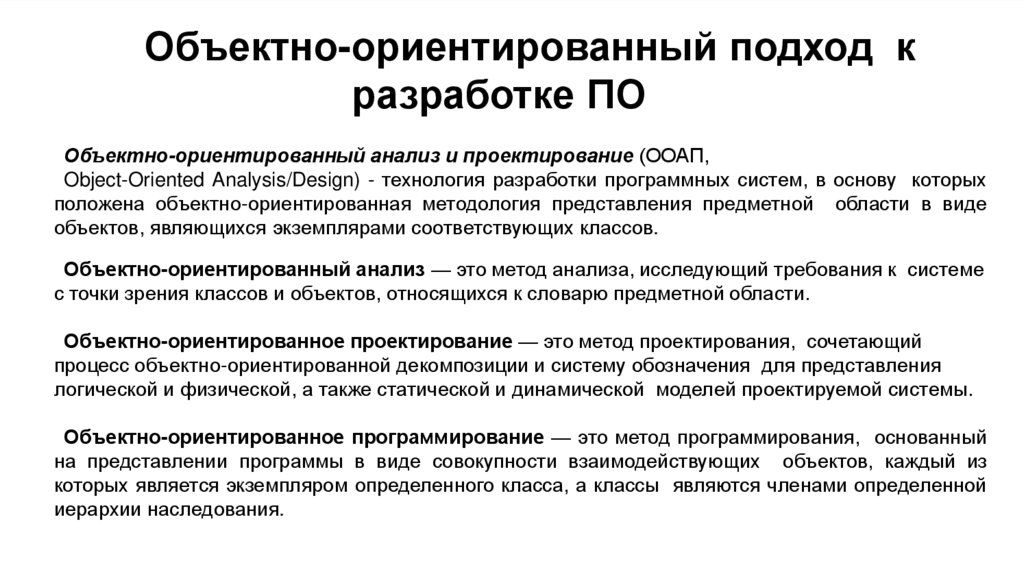 Объектно-ориентированный подход к разработке ПО

Объектно-ориентированный анализ и проектирование (ООАП, Object-Oriented Analysis/Design) - технология разработки программных систем, в основу которых положена объектно-ориентированная методология представления предметной области в виде объектов, являющихся экземплярами соответствующих классов.

Объектно-ориентированный анализ — это метод анализа, исследующий требования к системе с точки зрения классов и объектов, относящихся к словарю предметной области.

Объектно-ориентированное проектирование — это метод проектирования, сочетающий процесс объектно-ориентированной декомпозиции и систему обозначения для представления логической и физической, а также статической и динамической моделей проектируемой системы.

Объектно-ориентированное программирование — это метод программирования, основанный на представлении программы в виде совокупности взаимодействующих объектов, каждый из которых является экземпляром определенного класса, а классы являются членами определенной иерархии наследования.